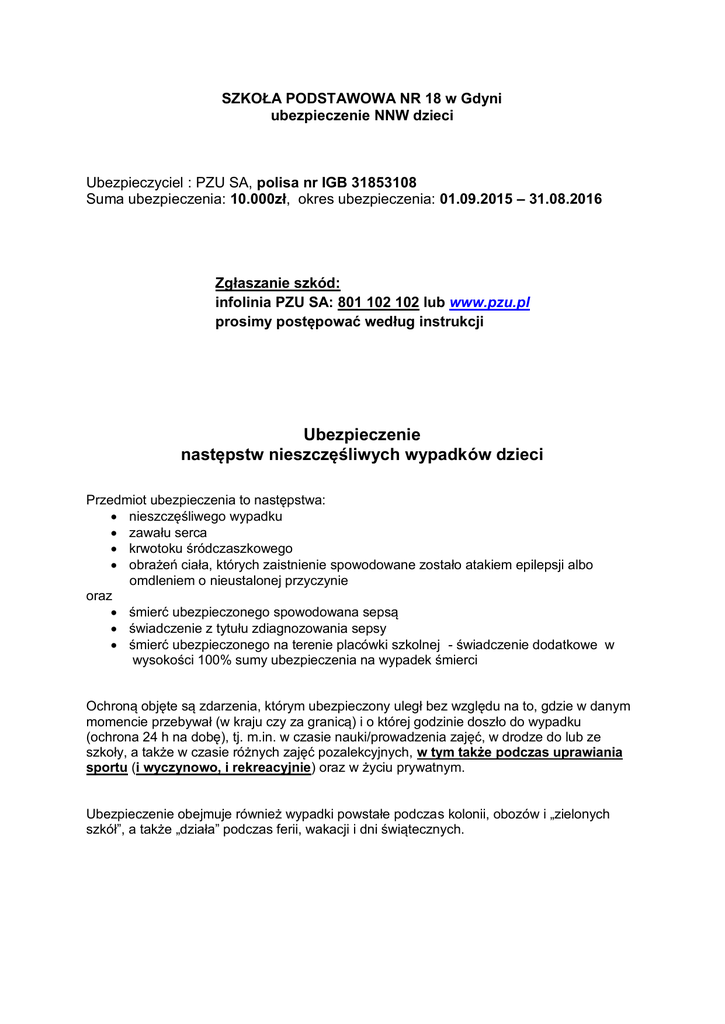 SZKOŁA PODSTAWOWA NR 18 w Gdyni
ubezpieczenie NNW dzieci

Ubezpieczyciel : PZU SA, polisa nr IGB 31853108
Suma ubezpieczenia: 10.000zł, okres ubezpieczenia: 01.09.2015 – 31.08.2016

Zgłaszanie szkód:
infolinia PZU SA: 801 102 102 lub www.pzu.pl
prosimy postępować według instrukcji

Ubezpieczenie
następstw nieszczęśliwych wypadków dzieci

Przedmiot ubezpieczenia to następstwa:
• nieszczęśliwego wypadku
• zawału serca
• krwotoku śródczaszkowego
• obrażeń ciała, których zaistnienie spowodowane zostało atakiem epilepsji albo omdleniem o nieustalonej przyczynie
oraz
• śmierć ubezpieczonego spowodowana sepsą
• świadczenie z tytułu zdiagnozowania sepsy
• śmierć ubezpieczonego na terenie placówki szkolnej - świadczenie dodatkowe w wysokości 100% sumy ubezpieczenia na wypadek śmierci

Ochroną objęte są zdarzenia, którym ubezpieczony uległ bez względu na to, gdzie w danym momencie przebywał (w kraju czy za granicą) i o której godzinie doszło do wypadku (ochrona 24 h na dobę), tj. m.in. w czasie nauki/prowadzenia zajęć, w drodze do lub ze szkoły, a także w czasie różnych zajęć pozalekcyjnych, w tym także podczas uprawiania sportu (i wyczynowo, i rekreacyjnie) oraz w życiu prywatnym.

Ubezpieczenie obejmuje również wypadki powstałe podczas kolonii, obozów i „zielonych szkół", a także „działa" podczas ferii, wakacji i dni świątecznych.